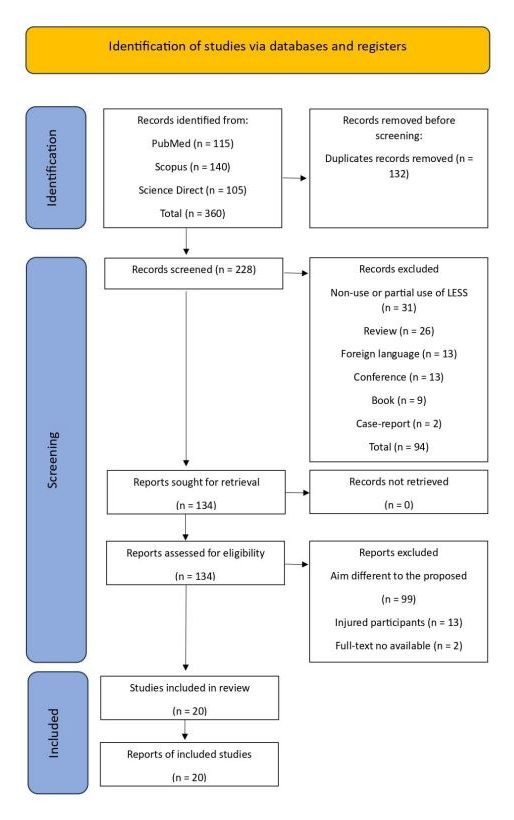 Identification of studies via databases and registers

Identification

Records identified from:

PubMed (n = 115)

Scopus (n = 140)

Science Direct (n = 105)

Total (n = 360)

Records removed before screening:

Duplicates records removed (n = 132)

Screening

Records screened (n = 228)

Records excluded

Non-use or partial use of LESS (n = 31)

Review (n = 26)

Foreign language (n = 13)

Conference (n = 13)

Book (n = 9)

Case-report (n = 2)

Total (n = 94)

Reports sought for retrieval

(n = 134)

Records not retrieved

(n = 0)

Reports assessed for eligibility

(n = 134)

Reports excluded

Aim different to the proposed

(n = 99)

Injured participants (n = 13)

Full-text no available (n = 2)

Included

Studies included in review

(n = 20)

Reports of included studies

(n = 20)